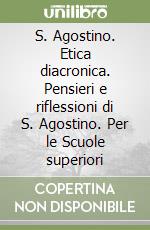 unilibro

S. Agostino. Etica diacronica. Pensieri e riflessioni di S. Agostino. Per le Scuole superiori

COPERTINA NON DISPONIBILE